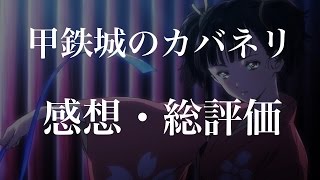 甲鉄城のカバネリ

感想・総評価